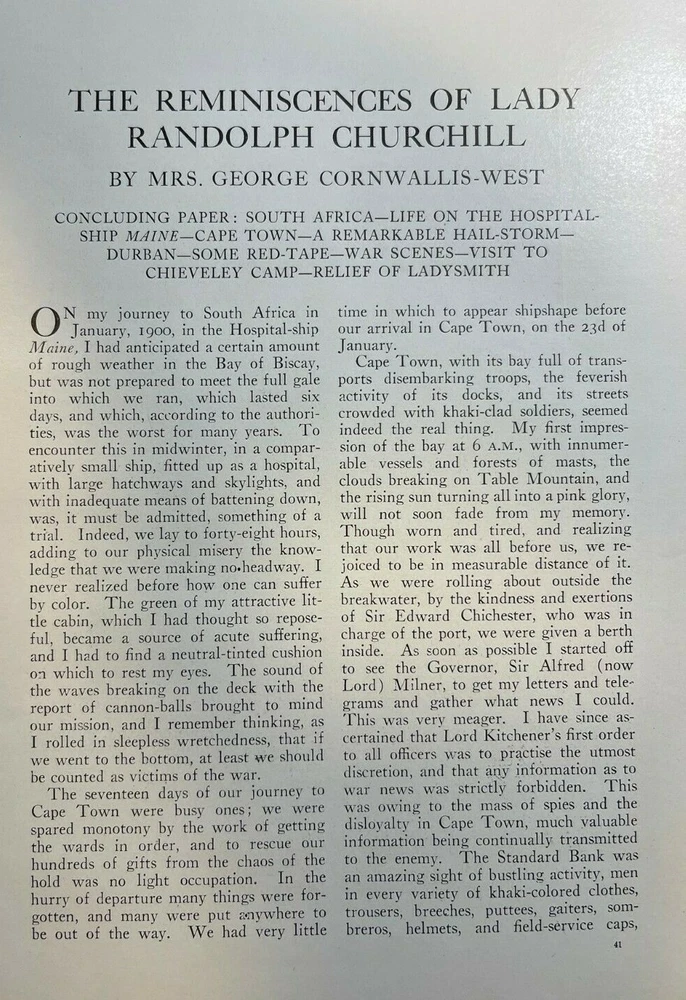 THE REMINISCENCES OF LADY RANDOLPH CHURCHILL

BY MRS. GEORGE CORNWALLIS-WEST

CONCLUDING PAPER: SOUTH AFRICA—LIFE ON THE HOSPITAL-SHIP MAINE—CAPE TOWN—A REMARKABLE HAIL-STORM—DURBAN—SOME RED-TAPE—WAR SCENES—VISIT TO CHIEVELEY CAMP—RELIEF OF LADYSMITH

ON my journey to South Africa in January, 1900, in the Hospital-ship Maine, I had anticipated a certain amount of rough weather in the Bay of Biscay, but was not prepared to meet the full gale into which we ran, which lasted six days, and which, according to the authorities, was the worst for many years. To encounter this in midwinter, in a comparatively small ship, fitted up as a hospital, with large hatchways and skylights, and with inadequate means of battening down, was, it must be admitted, something of a trial. Indeed, we lay to forty-eight hours, adding to our physical misery the knowledge that we were making no headway. I never realized before how one can suffer by color. The green of my attractive little cabin, which I had thought so reposeful, became a source of acute suffering, and I had to find a neutral-tinted cushion on which to rest my eyes. The sound of the waves breaking on the deck with the report of cannon-balls brought to mind our mission, and I remember thinking, as I rolled in sleepless wretchedness, that if we went to the bottom, at least we should be counted as victims of the war.

The seventeen days of our journey to Cape Town were busy ones; we were spared monotony by the work of getting the wards in order, and to rescue our hundreds of gifts from the chaos of the hold was no light occupation. In the hurry of departure many things were forgotten, and many were put anywhere to be out of the way. We had very little time in which to appear shipshape before our arrival in Cape Town, on the 23d of January.

Cape Town, with its bay full of transports disembarking troops, the feverish activity of its docks, and its streets crowded with khaki-clad soldiers, seemed indeed the real thing. My first impression of the bay at 6 A.M., with innumerable vessels and forests of masts, the clouds breaking on Table Mountain, and the rising sun turning all into a pink glory, will not soon fade from my memory. Though worn and tired, and realizing that our work was all before us, we rejoiced to be in measurable distance of it. As we were rolling about outside the breakwater, by the kindness and exertions of Sir Edward Chichester, who was in charge of the port, we were given a berth inside. As soon as possible I started off to see the Governor, Sir Alfred (now Lord) Milner, to get my letters and telegrams and gather what news I could. This was very meager. I have since ascertained that Lord Kitchener's first order to all officers was to practise the utmost discretion, and that any information as to war news was strictly forbidden. This was owing to the mass of spies and the disloyalty in Cape Town, much valuable information being continually transmitted to the enemy. The Standard Bank was an amazing sight of bustling activity, men in every variety of khaki-colored clothes, trousers, breeches, puttees, gaiters, sombreros, helmets, and field-service caps,

41